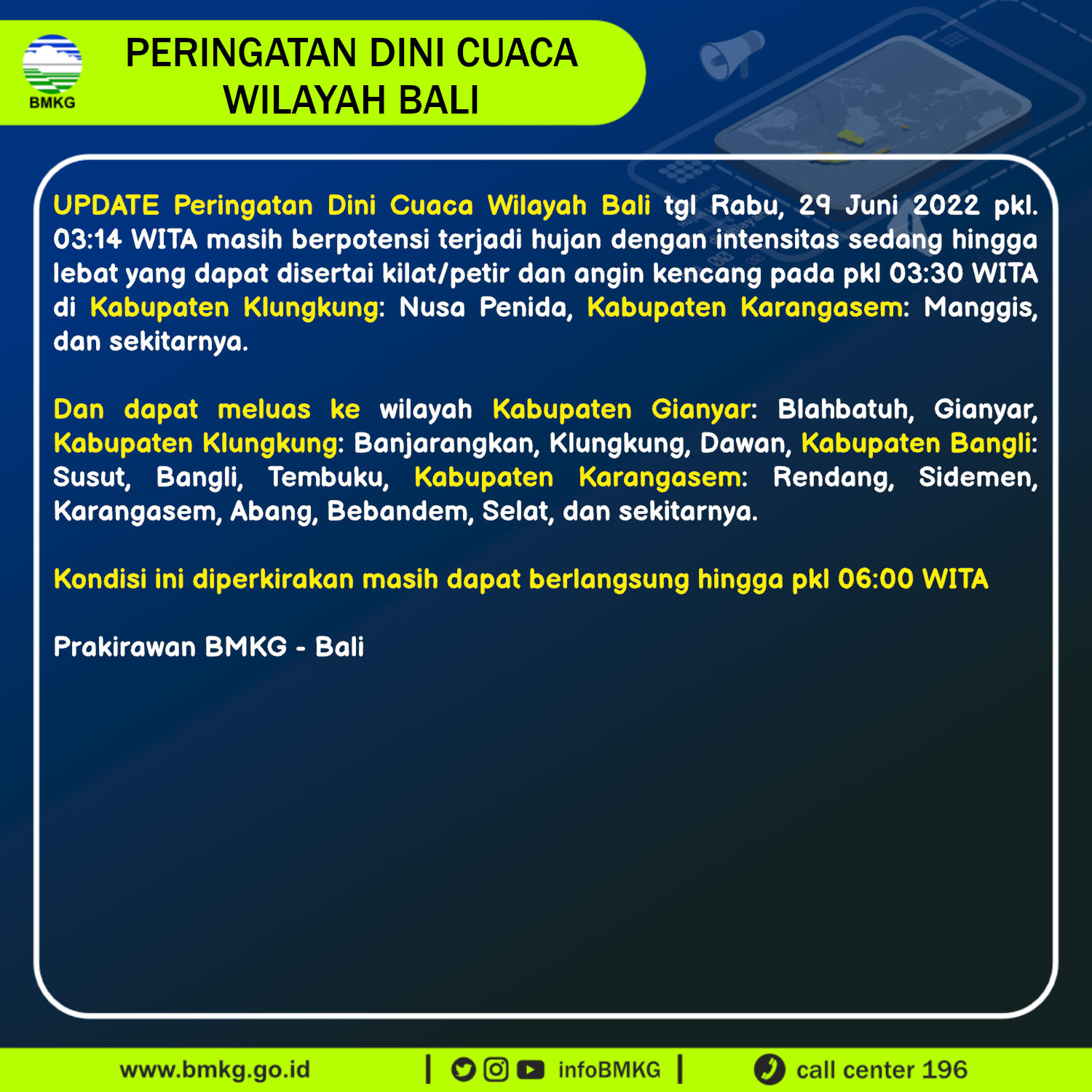 BMKG

PERINGATAN DINI CUACA
WILAYAH BALI

UPDATE Peringatan Dini Cuaca Wilayah Bali tgl Rabu, 29 Juni 2022 pkl. 03:14 WITA masih berpotensi terjadi hujan dengan intensitas sedang hingga lebat yang dapat disertai kilat/petir dan angin kencang pada pkl 03:30 WITA di Kabupaten Klungkung: Nusa Penida, Kabupaten Karangasem: Manggis, dan sekitarnya.

Dan dapat meluas ke wilayah Kabupaten Gianyar: Blahbatuh, Gianyar, Kabupaten Klungkung: Banjarangkan, Klungkung, Dawan, Kabupaten Bangli: Susut, Bangli, Tembuku, Kabupaten Karangasem: Rendang, Sidemen, Karangasem, Abang, Bebandem, Selat, dan sekitarnya.

Kondisi ini diperkirakan masih dapat berlangsung hingga pkl 06:00 WITA

Prakirawan BMKG - Bali

www.bmkg.go.id | infoBMKG | call center 196